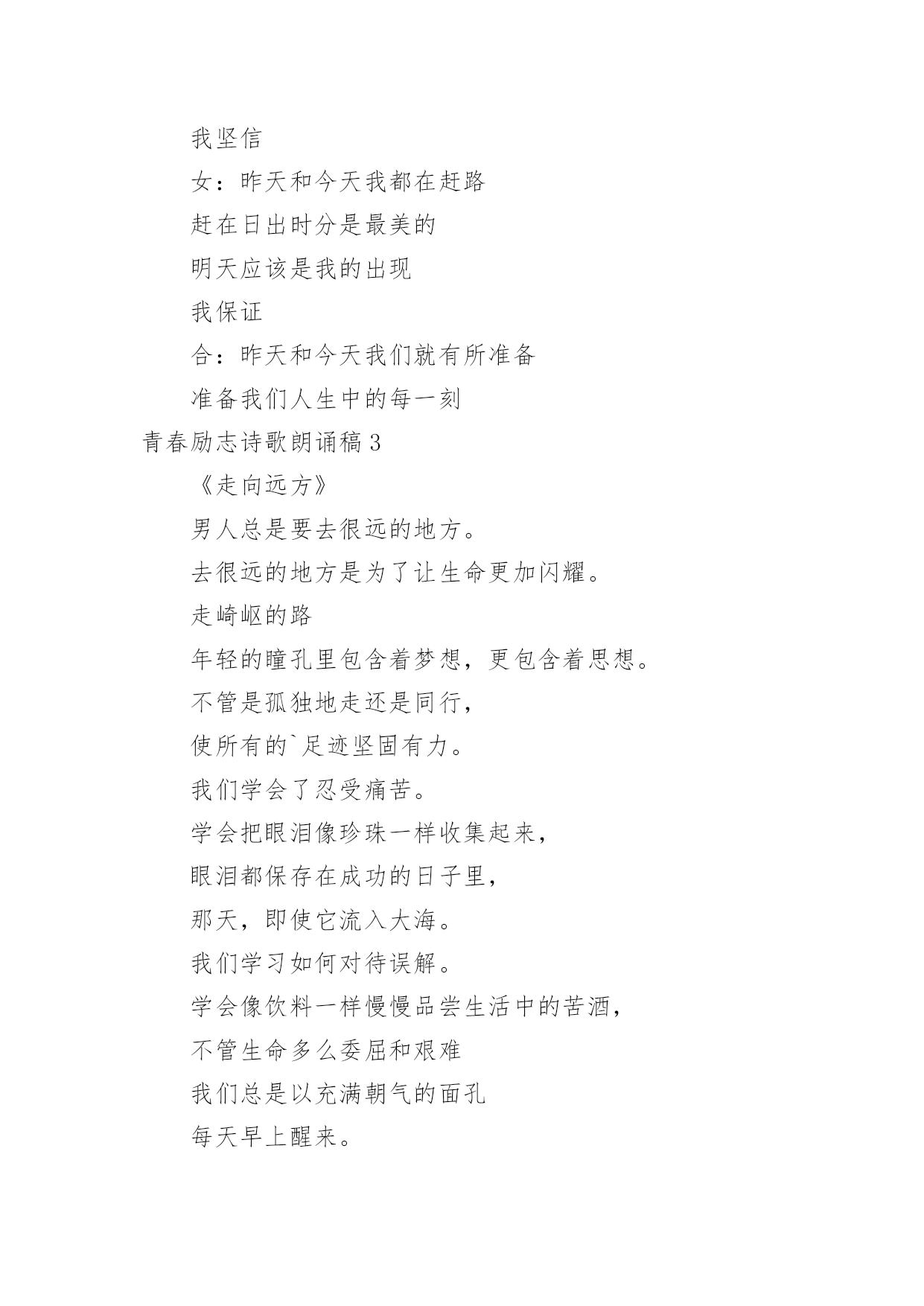 我坚信

女：昨天和今天我都在赶路

赶在日出时分是最美的

明天应该是我的出现

我保证

合：昨天和今天我们就有所准备

准备我们人生中的每一刻

青春励志诗歌朗诵稿 3

《走向远方》

男人总是要去很远的地方。

去很远的地方是为了让生命更加闪耀。

走崎岖的路

年轻的瞳孔里包含着梦想，更包含着思想。

不管是孤独地走还是同行，

使所有的`足迹坚固有力。

我们学会了忍受痛苦。

学会把眼泪像珍珠一样收集起来，

眼泪都保存在成功的日子里，

那天，即使它流入大海。

我们学习如何对待误解。

学会像饮料一样慢慢品尝生活中的苦酒，

不管生命多么委屈和艰难

我们总是以充满朝气的面孔

每天早上醒来。